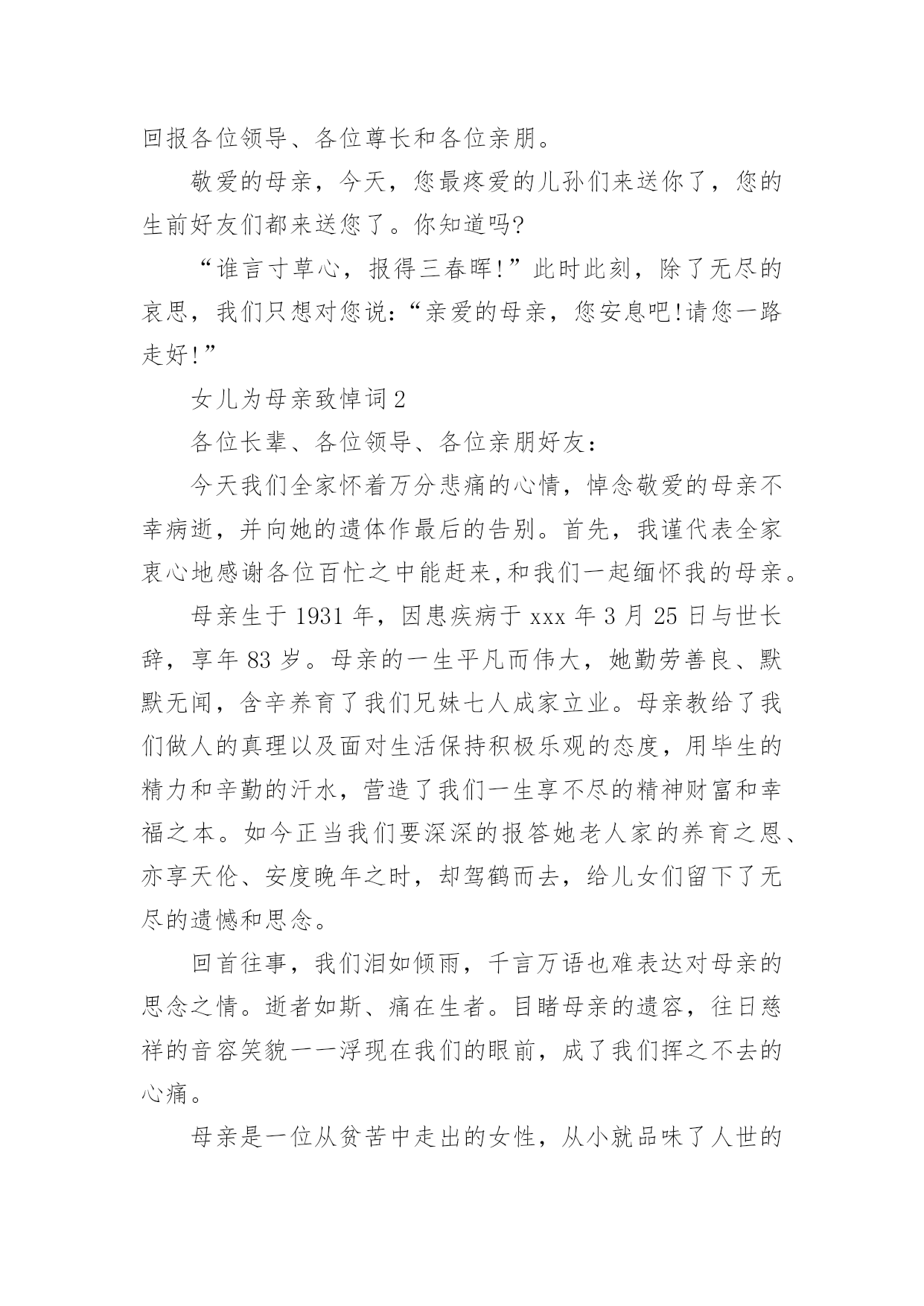 回报各位领导、各位尊长和各位亲朋。

敬爱的母亲，今天，您最疼爱的儿孙们来送你了，您的生前好友们都来送您了。你知道吗?

“谁言寸草心，报得三春晖!”此时此刻，除了无尽的哀思，我们只想对您说:“亲爱的母亲，您安息吧!请您一路走好!”

女儿为母亲致悼词2

各位长辈、各位领导、各位亲朋好友:

今天我们全家怀着万分悲痛的心情，悼念敬爱的母亲不幸病逝，并向她的遗体作最后的告别。首先，我谨代表全家衷心地感谢各位百忙之中能赶来,和我们一起缅怀我的母亲。

母亲生于1931年，因患疾病于xxx年3月25日与世长辞，享年83岁。母亲的一生平凡而伟大，她勤劳善良、默默无闻，含辛养育了我们兄妹七人成家立业。母亲教给了我们做人的真理以及面对生活保持积极乐观的态度，用毕生的精力和辛勤的汗水，营造了我们一生享不尽的精神财富和幸福之本。如今正当我们要深深的报答她老人家的养育之恩、亦享天伦、安度晚年之时，却驾鹤而去，给儿女们留下了无尽的遗憾和思念。

回首往事，我们泪如倾雨，千言万语也难表达对母亲的思念之情。逝者如斯、痛在生者。目睹母亲的遗容，往日慈祥的音容笑貌一一浮现在我们的眼前，成了我们挥之不去的心痛。

母亲是一位从贫苦中走出的女性，从小就品味了人世的